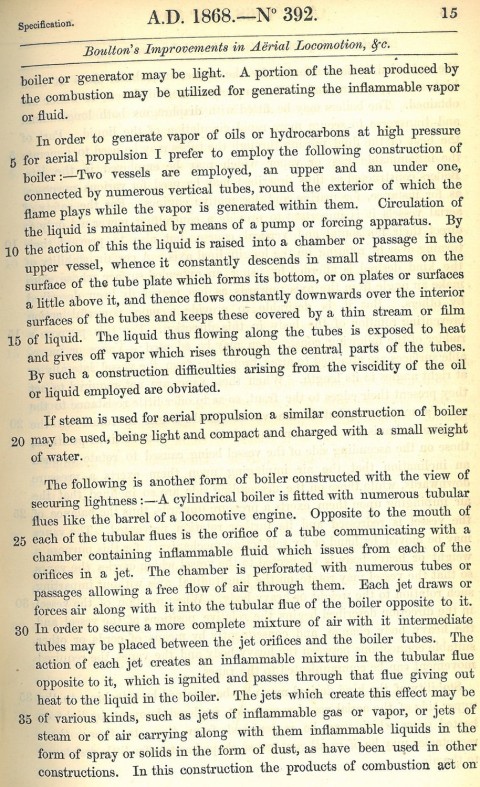 Specification. A.D. 1868.—N° 392. 15

Boulton's Improvements in Aërial Locomotion, &c.

boiler or generator may be light. A portion of the heat produced by the combustion may be utilized for generating the inflammable vapor or fluid.

In order to generate vapor of oils or hydrocarbons at high pressure 5 for aerial propulsion I prefer to employ the following construction of boiler:—Two vessels are employed, an upper and an under one, connected by numerous vertical tubes, round the exterior of which the flame plays while the vapor is generated within them. Circulation of the liquid is maintained by means of a pump or forcing apparatus. By 10 the action of this the liquid is raised into a chamber or passage in the upper vessel, whence it constantly descends in small streams on the surface of the tube plate which forms its bottom, or on plates or surfaces a little above it, and thence flows constantly downwards over the interior surfaces of the tubes and keeps these covered by a thin stream or film 15 of liquid. The liquid thus flowing along the tubes is exposed to heat and gives off vapor which rises through the central parts of the tubes. By such a construction difficulties arising from the viscidity of the oil or liquid employed are obviated.

If steam is used for aerial propulsion a similar construction of boiler 20 may be used, being light and compact and charged with a small weight of water.

The following is another form of boiler constructed with the view of securing lightness:—A cylindrical boiler is fitted with numerous tubular flues like the barrel of a locomotive engine. Opposite to the mouth of 25 each of the tubular flues is the orifice of a tube communicating with a chamber containing inflammable fluid which issues from each of the orifices in a jet. The chamber is perforated with numerous tubes or passages allowing a free flow of air through them. Each jet draws or forces air along with it into the tubular flue of the boiler opposite to it. 30 In order to secure a more complete mixture of air with it intermediate tubes may be placed between the jet orifices and the boiler tubes. The action of each jet creates an inflammable mixture in the tubular flue opposite to it, which is ignited and passes through that flue giving out heat to the liquid in the boiler. The jets which create this effect may be 35 of various kinds, such as jets of inflammable gas or vapor, or jets of steam or of air carrying along with them inflammable liquids in the form of spray or solids in the form of dust, as have been used in other constructions. In this construction the products of combustion act on